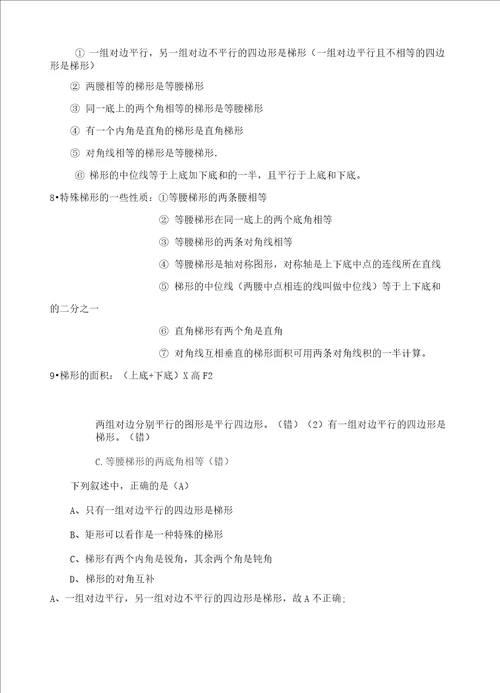 ① 一组对边平行，另一组对边不平行的四边形是梯形（一组对边平行且不相等的四边形是梯形）

② 两腰相等的梯形是等腰梯形

③ 同一底上的两个角相等的梯形是等腰梯形

④ 有一个内角是直角的梯形是直角梯形

⑤ 对角线相等的梯形是等腰梯形.

⑥ 梯形的中位线等于上底加下底和的一半，且平行于上底和下底。

8•特殊梯形的一些性质：①等腰梯形的两条腰相等

② 等腰梯形在同一底上的两个底角相等

③ 等腰梯形的两条对角线相等

④ 等腰梯形是轴对称图形，对称轴是上下底中点的连线所在直线

⑤ 梯形的中位线（两腰中点相连的线叫做中位线）等于上下底和的二分之一

⑥ 直角梯形有两个角是直角

⑦ 对角线互相垂直的梯形面积可用两条对角线积的一半计算。

9•梯形的面积：（上底+下底）X 高 F2

两组对边分别平行的图形是平行四边形。（错）（2）有一组对边平行的四边形是梯形。（错）

C.等腰梯形的两底角相等（错）

下列叙述中，正确的是（A）

A、只有一组对边平行的四边形是梯形

B、矩形可以看作是一种特殊的梯形

C、梯形有两个内角是锐角，其余两个角是钝角

D、梯形的对角互补

A、一组对边平行，另一组对边不平行的四边形是梯形，故 A 不正确;